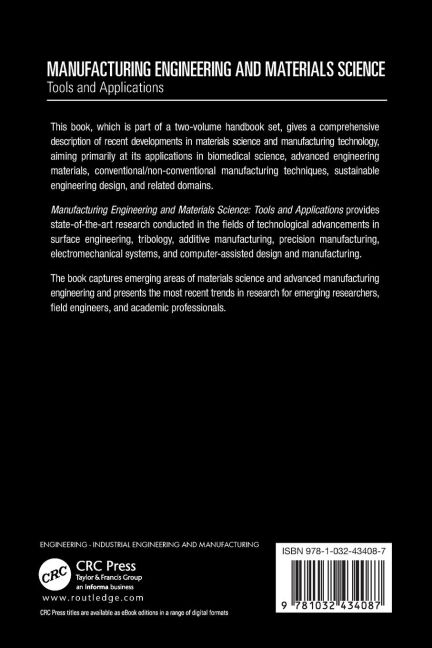 MANUFACTURING ENGINEERING AND MATERIALS SCIENCE
Tools and Applications

This book, which is part of a two-volume handbook set, gives a comprehensive description of recent developments in materials science and manufacturing technology, aiming primarily at its applications in biomedical science, advanced engineering materials, conventional/non-conventional manufacturing techniques, sustainable engineering design, and related domains.

Manufacturing Engineering and Materials Science: Tools and Applications provides state-of-the-art research conducted in the fields of technological advancements in surface engineering, tribology, additive manufacturing, precision manufacturing, electromechanical systems, and computer-assisted design and manufacturing.

The book captures emerging areas of materials science and advanced manufacturing engineering and presents the most recent trends in research for emerging researchers, field engineers, and academic professionals.

ENGINEERING - INDUSTRIAL ENGINEERING AND MANUFACTURING

CRC
CRC Press
Taylor & Francis Group
an informa business
www.routledge.com

CRC Press titles are available as eBook editions in a range of digital formats

ISBN 978-1-032-43408-7

9 781032 434087